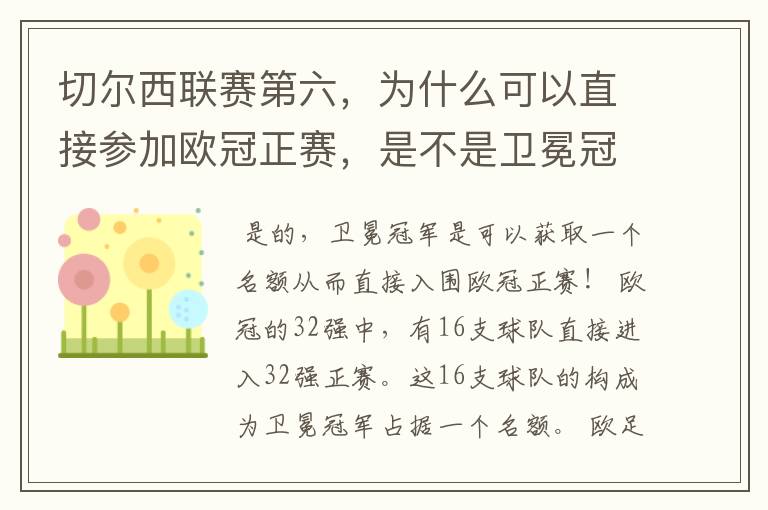 切尔西联赛第六，为什么可以直接参加欧冠正赛，是不是卫冕冠

是的，卫冕冠军是可以获取一个名额从而直接入围欧冠正赛！ 欧冠的32强中，有16支球队直接进入32强正赛。这16支球队的构成为卫冕冠军占据一个名额。 欧足